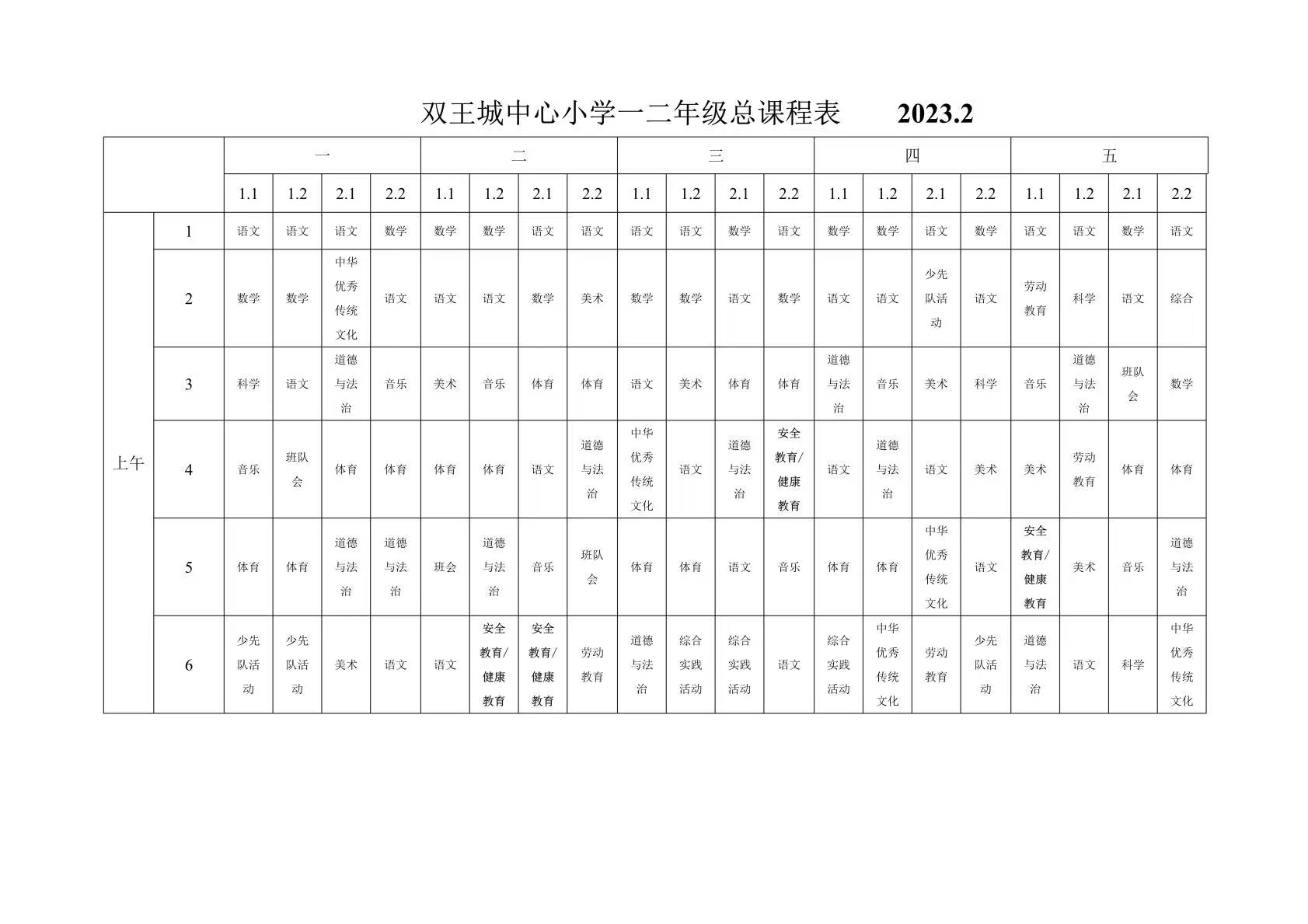 双王城中心小学一二年级总课程表　　2023.2

| | | 一 | | | | 二 | | | | 三 | | | | 四 | | | | 五 | | | |
|---|---|---|---|---|---|---|---|---|---|---|---|---|---|---|---|---|---|---|---|---|---|
| | | 1.1 | 1.2 | 2.1 | 2.2 | 1.1 | 1.2 | 2.1 | 2.2 | 1.1 | 1.2 | 2.1 | 2.2 | 1.1 | 1.2 | 2.1 | 2.2 | 1.1 | 1.2 | 2.1 | 2.2 |
| 上午 | 1 | 语文 | 语文 | 语文 | 数学 | 数学 | 数学 | 语文 | 语文 | 语文 | 语文 | 数学 | 语文 | 数学 | 数学 | 语文 | 数学 | 语文 | 语文 | 数学 | 语文 |
| | 2 | 数学 | 数学 | 中华优秀传统文化 | 语文 | 语文 | 语文 | 数学 | 美术 | 数学 | 数学 | 语文 | 数学 | 语文 | 语文 | 少先队活动 | 语文 | 劳动教育 | 科学 | 语文 | 综合 |
| | 3 | 科学 | 语文 | 道德与法治 | 音乐 | 美术 | 音乐 | 体育 | 体育 | 语文 | 美术 | 体育 | 体育 | 道德与法治 | 音乐 | 美术 | 科学 | 音乐 | 道德与法治 | 班队会 | 数学 |
| | 4 | 音乐 | 班队会 | 体育 | 体育 | 体育 | 体育 | 语文 | 道德与法治 | 中华优秀传统文化 | 语文 | 道德与法治 | 安全教育/健康教育 | 语文 | 道德与法治 | 语文 | 美术 | 美术 | 劳动教育 | 体育 | 体育 |
| | 5 | 体育 | 体育 | 道德与法治 | 道德与法治 | 班会 | 道德与法治 | 音乐 | 班队会 | 体育 | 体育 | 语文 | 音乐 | 体育 | 体育 | 中华优秀传统文化 | 语文 | 安全教育/健康教育 | 美术 | 音乐 | 道德与法治 |
| | 6 | 少先队活动 | 少先队活动 | 美术 | 语文 | 语文 | 安全教育/健康教育 | 安全教育/健康教育 | 劳动教育 | 道德与法治 | 综合实践活动 | 综合实践活动 | 语文 | 综合实践活动 | 中华优秀传统文化 | 劳动教育 | 少先队活动 | 道德与法治 | 语文 | 科学 | 中华优秀传统文化 |